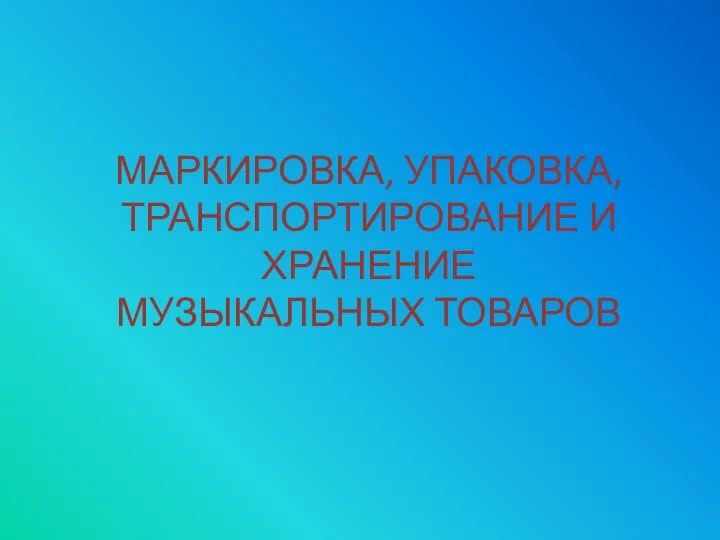 МАРКИРОВКА, УПАКОВКА, ТРАНСПОРТИРОВАНИЕ И ХРАНЕНИЕ МУЗЫКАЛЬНЫХ ТОВАРОВ